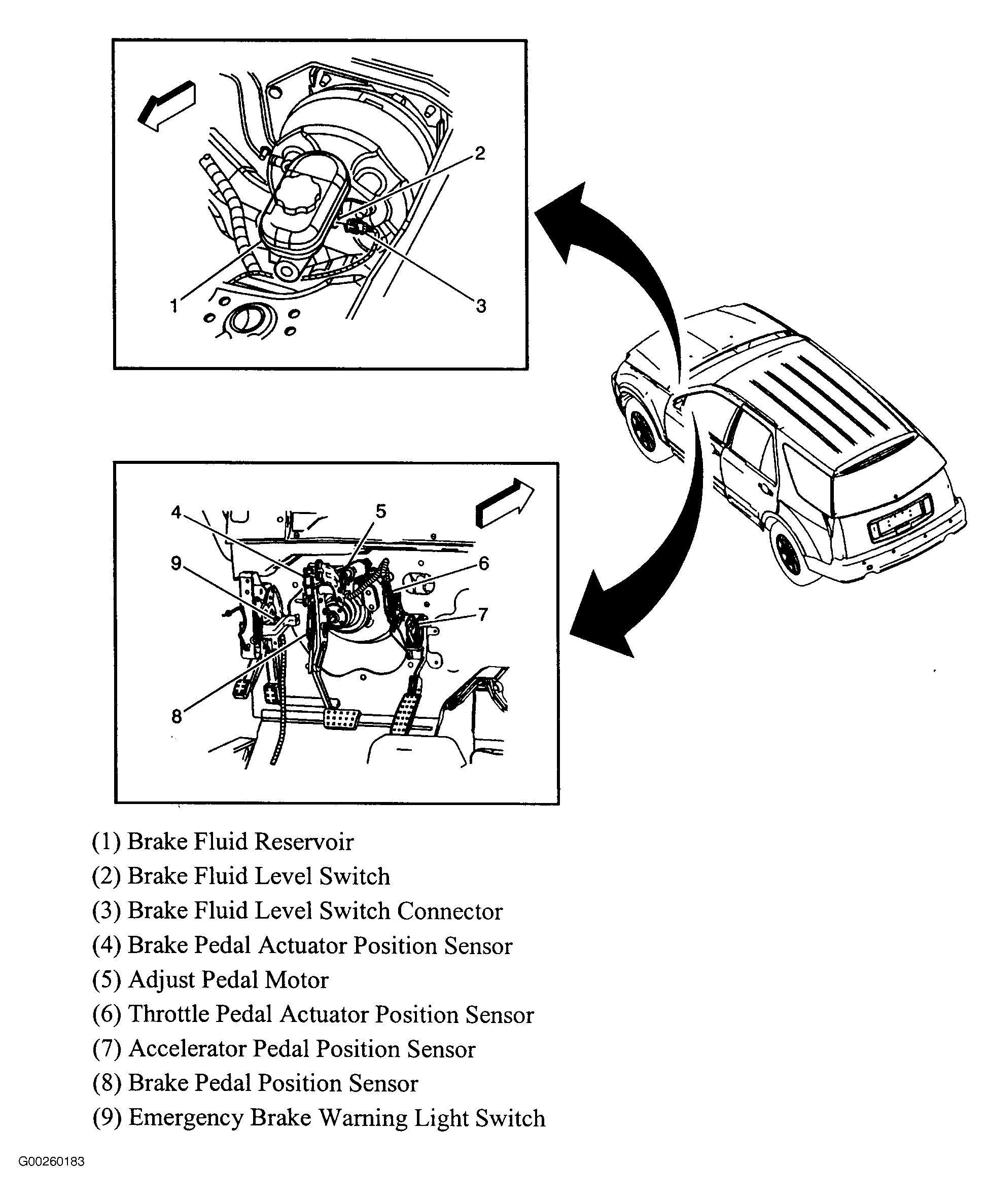 2
1
3

4
5
9
6
7
8

(1) Brake Fluid Reservoir
(2) Brake Fluid Level Switch
(3) Brake Fluid Level Switch Connector
(4) Brake Pedal Actuator Position Sensor
(5) Adjust Pedal Motor
(6) Throttle Pedal Actuator Position Sensor
(7) Accelerator Pedal Position Sensor
(8) Brake Pedal Position Sensor
(9) Emergency Brake Warning Light Switch

G00260183